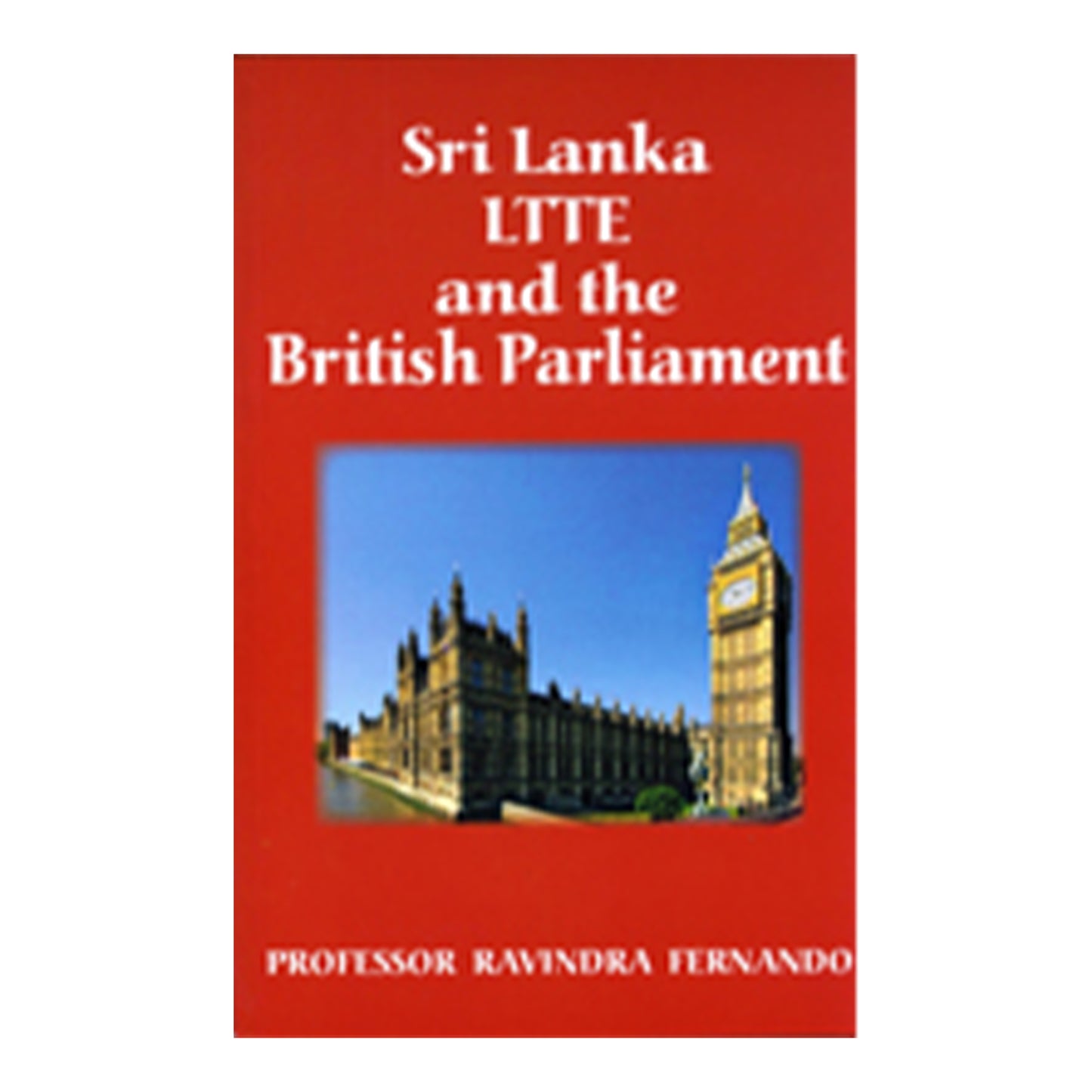 Sri Lanka
LTTE
and the
British Parliament

PROFESSOR RAVINDRA FERNANDO